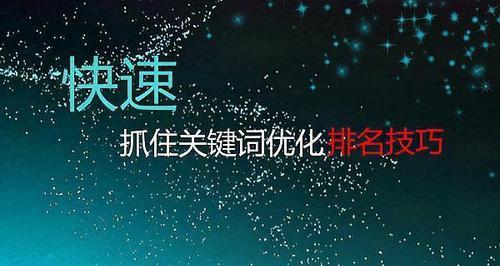 快速

抓住关键词优化排名技巧